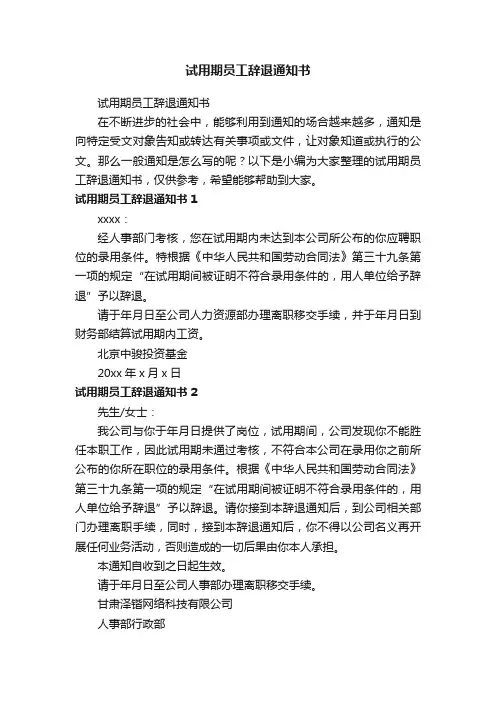 试用期员工辞退通知书

试用期员工辞退通知书

在不断进步的社会中，能够利用到通知的场合越来越多，通知是向特定受文对象告知或转达有关事项或文件，让对象知道或执行的公文。那么一般通知是怎么写的呢？以下是小编为大家整理的试用期员工辞退通知书，仅供参考，希望能够帮助到大家。

试用期员工辞退通知书 1

xxxx：

经人事部门考核，您在试用期内未达到本公司所公布的你应聘职位的录用条件。特根据《中华人民共和国劳动合同法》第三十九条第一项的规定“在试用期间被证明不符合录用条件的，用人单位给予辞退”予以辞退。

请于年月日至公司人力资源部办理离职移交手续，并于年月日到财务部结算试用期内工资。

北京中骏投资基金

20xx 年 x 月 x 日

试用期员工辞退通知书 2

先生/女士：

我公司与你于年月日提供了岗位，试用期间，公司发现你不能胜任本职工作，因此试用期未通过考核，不符合本公司在录用你之前所公布的你所在职位的录用条件。根据《中华人民共和国劳动合同法》第三十九条第一项的规定“在试用期间被证明不符合录用条件的，用人单位给予辞退”予以辞退。请你接到本辞退通知后，到公司相关部门办理离职手续，同时，接到本辞退通知后，你不得以公司名义再开展任何业务活动，否则造成的一切后果由你本人承担。

本通知自收到之日起生效。

请于年月日至公司人事部办理离职移交手续。

甘肃泽锴网络科技有限公司

人事部行政部